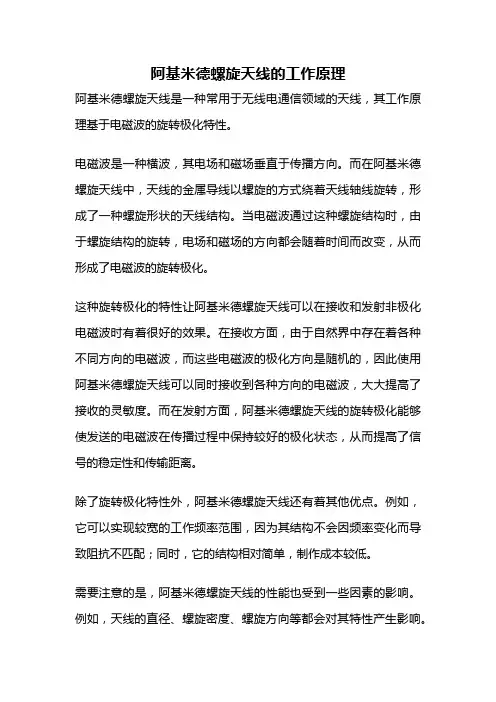 阿基米德螺旋天线的工作原理

阿基米德螺旋天线是一种常用于无线电通信领域的天线，其工作原理基于电磁波的旋转极化特性。

电磁波是一种横波，其电场和磁场垂直于传播方向。而在阿基米德螺旋天线中，天线的金属导线以螺旋的方式绕着天线轴线旋转，形成了一种螺旋形状的天线结构。当电磁波通过这种螺旋结构时，由于螺旋结构的旋转，电场和磁场的方向都会随着时间而改变，从而形成了电磁波的旋转极化。

这种旋转极化的特性让阿基米德螺旋天线可以在接收和发射非极化电磁波时有着很好的效果。在接收方面，由于自然界中存在着各种不同方向的电磁波，而这些电磁波的极化方向是随机的，因此使用阿基米德螺旋天线可以同时接收到各种方向的电磁波，大大提高了接收的灵敏度。而在发射方面，阿基米德螺旋天线的旋转极化能够使发送的电磁波在传播过程中保持较好的极化状态，从而提高了信号的稳定性和传输距离。

除了旋转极化特性外，阿基米德螺旋天线还有着其他优点。例如，它可以实现较宽的工作频率范围，因为其结构不会因频率变化而导致阻抗不匹配；同时，它的结构相对简单，制作成本较低。

需要注意的是，阿基米德螺旋天线的性能也受到一些因素的影响。例如，天线的直径、螺旋密度、螺旋方向等都会对其特性产生影响。